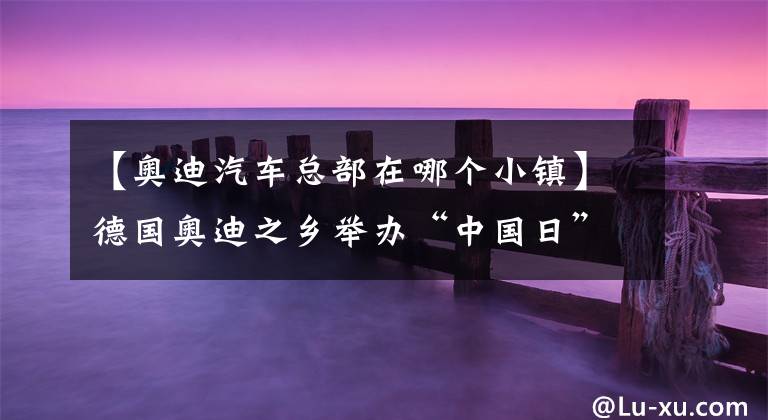 【奥迪汽车总部在哪个小镇】德国奥迪之乡举办“中国日”

@Lu-xu.com